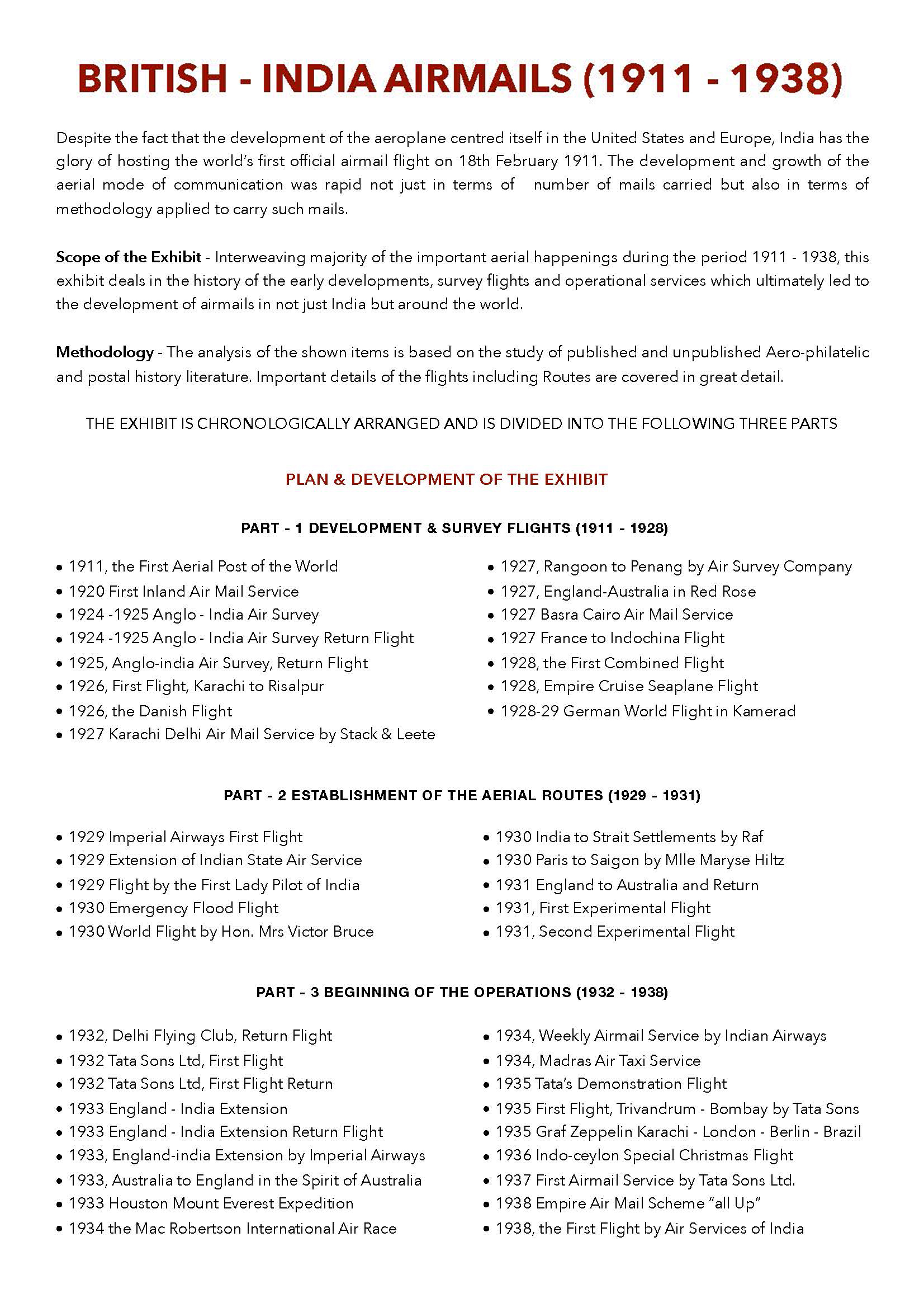 BRITISH - INDIA AIRMAILS (1911 - 1938)

Despite the fact that the development of the aeroplane centred itself in the United States and Europe, India has the glory of hosting the world's first official airmail flight on 18th February 1911. The development and growth of the aerial mode of communication was rapid not just in terms of number of mails carried but also in terms of methodology applied to carry such mails.

Scope of the Exhibit - Interweaving majority of the important aerial happenings during the period 1911 - 1938, this exhibit deals in the history of the early developments, survey flights and operational services which ultimately led to the development of airmails in not just India but around the world.

Methodology - The analysis of the shown items is based on the study of published and unpublished Aero-philatelic and postal history literature. Important details of the flights including Routes are covered in great detail.

THE EXHIBIT IS CHRONOLOGICALLY ARRANGED AND IS DIVIDED INTO THE FOLLOWING THREE PARTS

PLAN & DEVELOPMENT OF THE EXHIBIT

PART - 1 DEVELOPMENT & SURVEY FLIGHTS (1911 - 1928)

• 1911, the First Aerial Post of the World
• 1920 First Inland Air Mail Service
• 1924 -1925 Anglo - India Air Survey
• 1924 -1925 Anglo - India Air Survey Return Flight
• 1925, Anglo-india Air Survey, Return Flight
• 1926, First Flight, Karachi to Risalpur
• 1926, the Danish Flight
• 1927 Karachi Delhi Air Mail Service by Stack & Leete

• 1927, Rangoon to Penang by Air Survey Company
• 1927, England-Australia in Red Rose
• 1927 Basra Cairo Air Mail Service
• 1927 France to Indochina Flight
• 1928, the First Combined Flight
• 1928, Empire Cruise Seaplane Flight
• 1928-29 German World Flight in Kamerad

PART - 2 ESTABLISHMENT OF THE AERIAL ROUTES (1929 - 1931)

• 1929 Imperial Airways First Flight
• 1929 Extension of Indian State Air Service
• 1929 Flight by the First Lady Pilot of India
• 1930 Emergency Flood Flight
• 1930 World Flight by Hon. Mrs Victor Bruce

• 1930 India to Strait Settlements by Raf
• 1930 Paris to Saigon by Mlle Maryse Hiltz
• 1931 England to Australia and Return
• 1931, First Experimental Flight
• 1931, Second Experimental Flight

PART - 3 BEGINNING OF THE OPERATIONS (1932 - 1938)

• 1932, Delhi Flying Club, Return Flight
• 1932 Tata Sons Ltd, First Flight
• 1932 Tata Sons Ltd, First Flight Return
• 1933 England - India Extension
• 1933 England - India Extension Return Flight
• 1933, England-india Extension by Imperial Airways
• 1933, Australia to England in the Spirit of Australia
• 1933 Houston Mount Everest Expedition
• 1934 the Mac Robertson International Air Race

• 1934, Weekly Airmail Service by Indian Airways
• 1934, Madras Air Taxi Service
• 1935 Tata's Demonstration Flight
• 1935 First Flight, Trivandrum - Bombay by Tata Sons
• 1935 Graf Zeppelin Karachi - London - Berlin - Brazil
• 1936 Indo-ceylon Special Christmas Flight
• 1937 First Airmail Service by Tata Sons Ltd.
• 1938 Empire Air Mail Scheme "all Up"
• 1938, the First Flight by Air Services of India